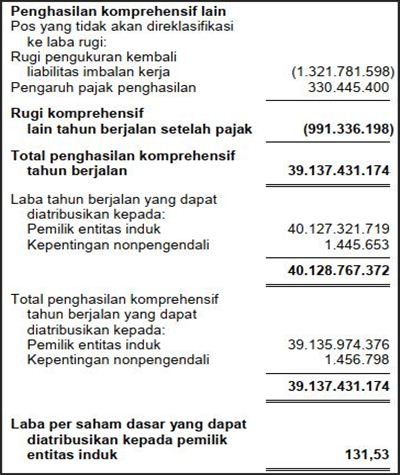 | | |
|---|---|
| **Penghasilan komprehensif lain** | |
| Pos yang tidak akan direklasifikasi ke laba rugi: | |
| Rugi pengukuran kembali liabilitas imbalan kerja | (1.321.781.598) |
| Pengaruh pajak penghasilan | 330.445.400 |
| **Rugi komprehensif lain tahun berjalan setelah pajak** | **(991.336.198)** |
| **Total penghasilan komprehensif tahun berjalan** | **39.137.431.174** |
| Laba tahun berjalan yang dapat diatribusikan kepada: | |
| Pemilik entitas induk | 40.127.321.719 |
| Kepentingan nonpengendali | 1.445.653 |
| | **40.128.767.372** |
| Total penghasilan komprehensif tahun berjalan yang dapat diatribusikan kepada: | |
| Pemilik entitas induk | 39.135.974.376 |
| Kepentingan nonpengendali | 1.456.798 |
| | **39.137.431.174** |
| **Laba per saham dasar yang dapat diatribusikan kepada pemilik entitas induk** | **131,53** |